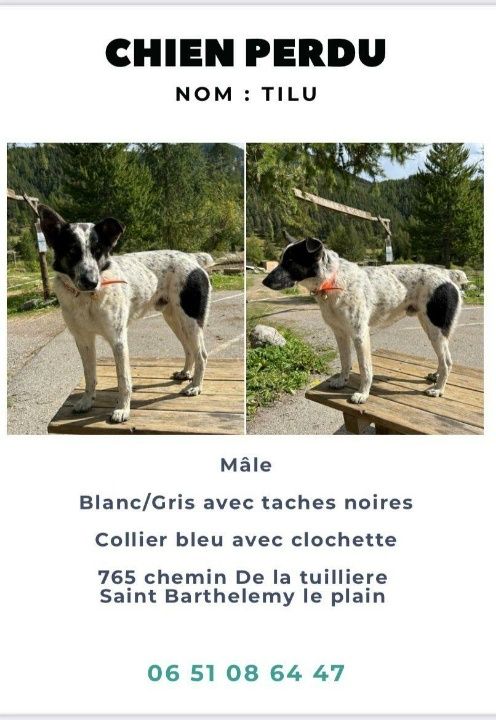 CHIEN PERDU

NOM : TILU

Mâle

Blanc/Gris avec taches noires

Collier bleu avec clochette

765 chemin De la tuilliere
Saint Barthelemy le plain

06 51 08 64 47